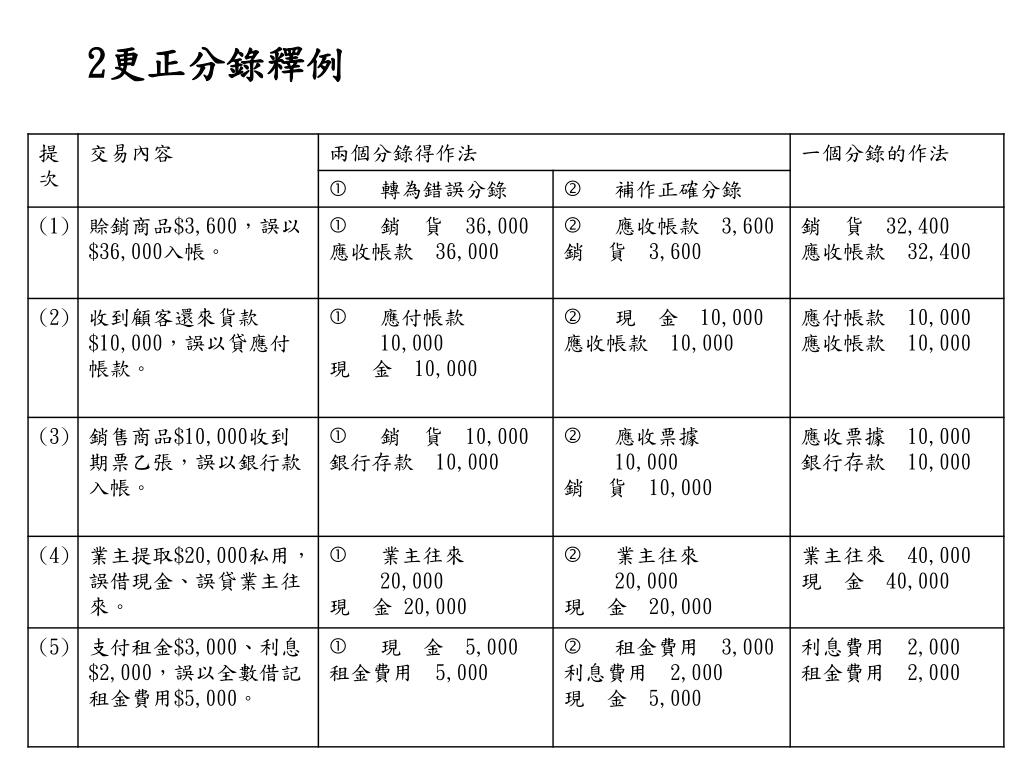 2更正分錄釋例

| 提次 | 交易內容 | 兩個分錄得作法 |  | 一個分錄的作法 |
|---|---|---|---|---|
|  |  | ① 轉為錯誤分錄 | ② 補作正確分錄 |  |
| (1) | 賒銷商品\$3,600，誤以\$36,000入帳。 | ① 銷 貨 36,000 應收帳款 36,000 | ② 應收帳款 3,600 銷 貨 3,600 | 銷 貨 32,400 應收帳款 32,400 |
| (2) | 收到顧客還來貨款\$10,000，誤以貸應付帳款。 | ① 應付帳款 10,000 現 金 10,000 | ② 現 金 10,000 應收帳款 10,000 | 應付帳款 10,000 應收帳款 10,000 |
| (3) | 銷售商品\$10,000收到期票乙張，誤以銀行款入帳。 | ① 銷 貨 10,000 銀行存款 10,000 | ② 應收票據 10,000 銷 貨 10,000 | 應收票據 10,000 銀行存款 10,000 |
| (4) | 業主提取\$20,000私用，誤借現金、誤貸業主往來。 | ① 業主往來 20,000 現 金 20,000 | ② 業主往來 20,000 現 金 20,000 | 業主往來 40,000 現 金 40,000 |
| (5) | 支付租金\$3,000、利息\$2,000，誤以全數借記租金費用\$5,000。 | ① 現 金 5,000 租金費用 5,000 | ② 租金費用 3,000 利息費用 2,000 現 金 5,000 | 利息費用 2,000 租金費用 2,000 |